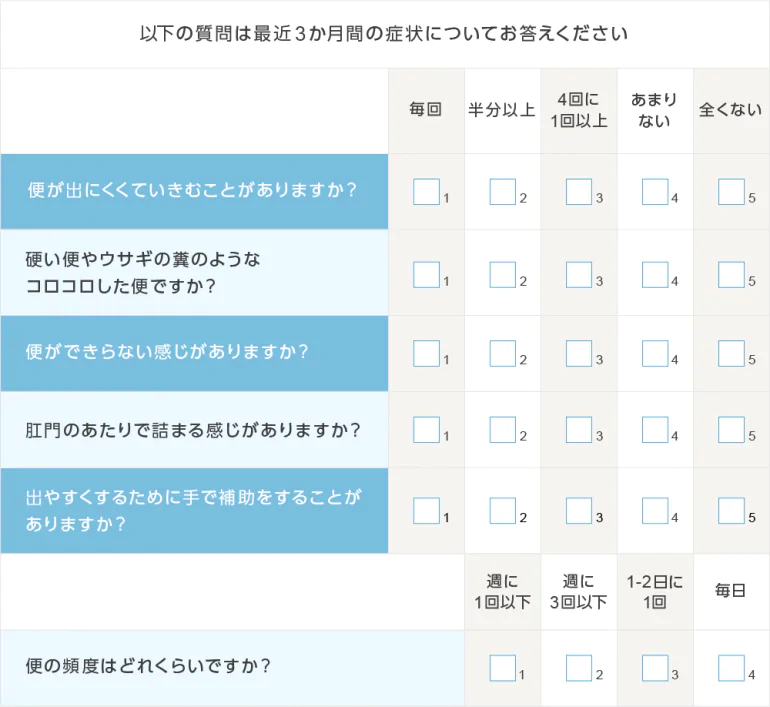 以下の質問は最近3か月間の症状についてお答えください

|  | 毎回 | 半分以上 | 4回に1回以上 | あまりない | 全くない |
|---|---|---|---|---|---|
| 便が出にくくていきむことがありますか？ | ☐1 | ☐2 | ☐3 | ☐4 | ☐5 |
| 硬い便やウサギの糞のようなコロコロした便ですか？ | ☐1 | ☐2 | ☐3 | ☐4 | ☐5 |
| 便ができらない感じがありますか？ | ☐1 | ☐2 | ☐3 | ☐4 | ☐5 |
| 肛門のあたりで詰まる感じがありますか？ | ☐1 | ☐2 | ☐3 | ☐4 | ☐5 |
| 出やすくするために手で補助をすることがありますか？ | ☐1 | ☐2 | ☐3 | ☐4 | ☐5 |
|  |  | 週に1回以下 | 週に3回以下 | 1-2日に1回 | 毎日 |
| 便の頻度はどれくらいですか？ |  | ☐1 | ☐2 | ☐3 | ☐4 |